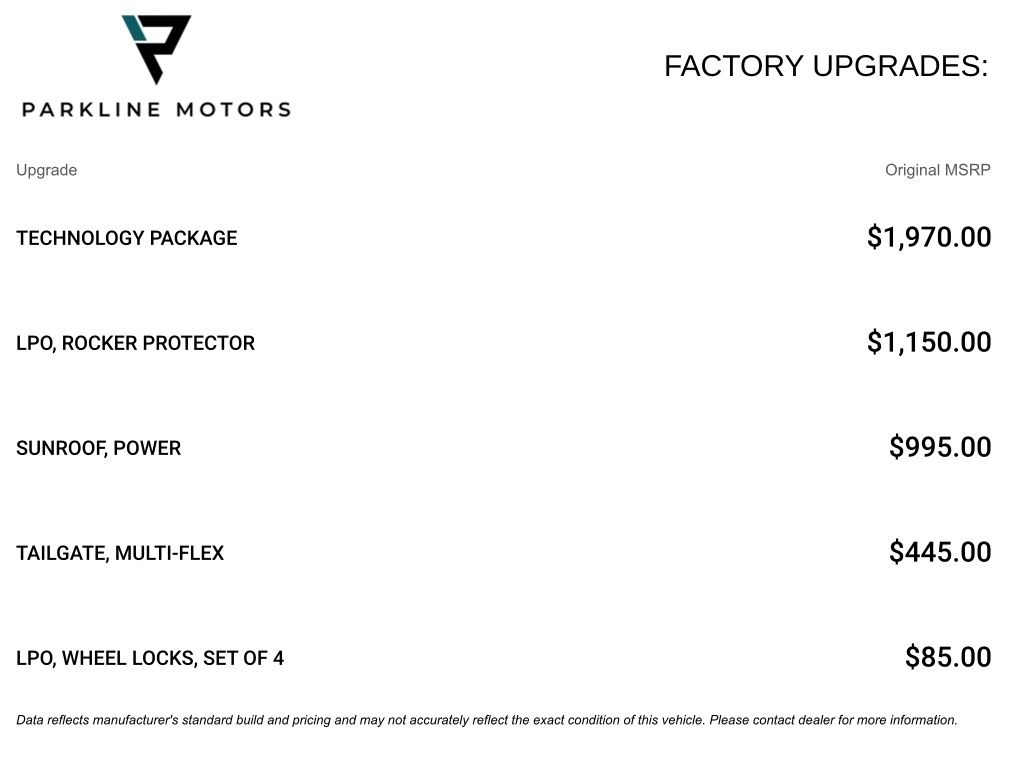 PARKLINE MOTORS

FACTORY UPGRADES:

| Upgrade | Original MSRP |
|---|---|
| TECHNOLOGY PACKAGE | $1,970.00 |
| LPO, ROCKER PROTECTOR | $1,150.00 |
| SUNROOF, POWER | $995.00 |
| TAILGATE, MULTI-FLEX | $445.00 |
| LPO, WHEEL LOCKS, SET OF 4 | $85.00 |

Data reflects manufacturer's standard build and pricing and may not accurately reflect the exact condition of this vehicle. Please contact dealer for more information.